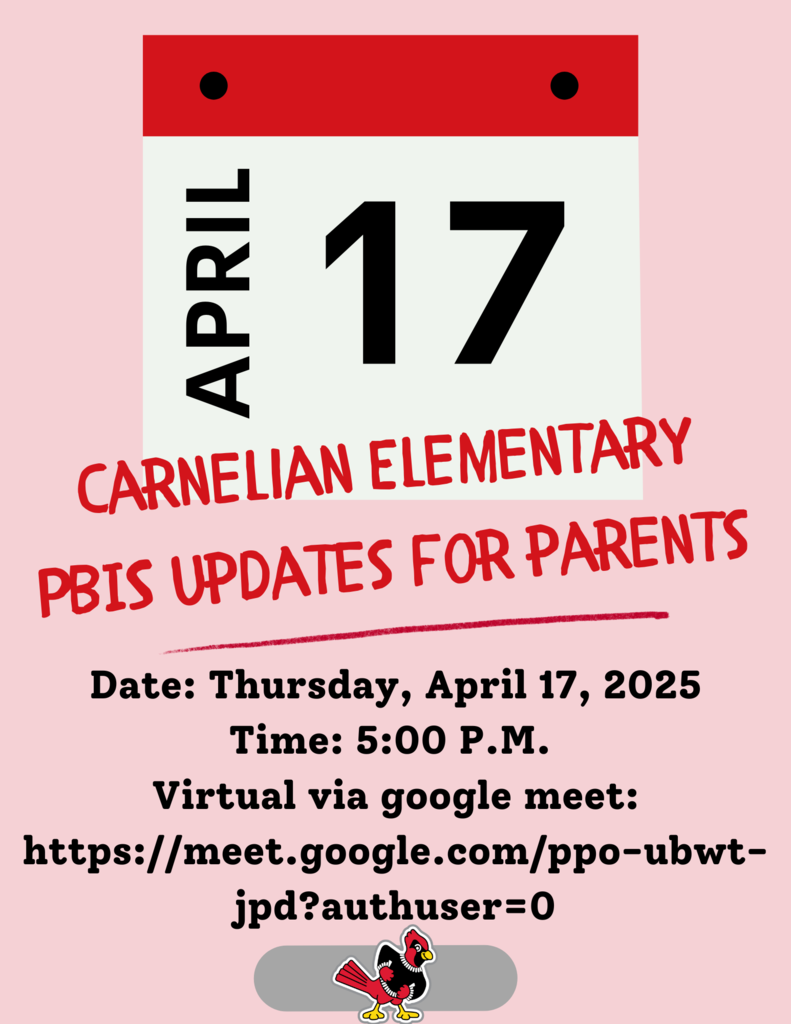 APRIL 17

CARNELIAN ELEMENTARY PBIS UPDATES FOR PARENTS

Date: Thursday, April 17, 2025
Time: 5:00 P.M.
Virtual via google meet:
https://meet.google.com/ppo-ubwt-jpd?authuser=0